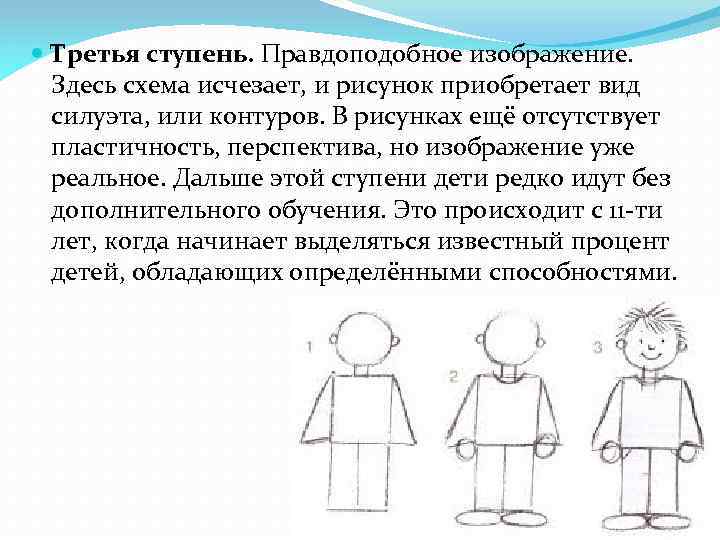 Третья ступень. Правдоподобное изображение. Здесь схема исчезает, и рисунок приобретает вид силуэта, или контуров. В рисунках ещё отсутствует пластичность, перспектива, но изображение уже реальное. Дальше этой ступени дети редко идут без дополнительного обучения. Это происходит с 11-ти лет, когда начинает выделяться известный процент детей, обладающих определёнными способностями.

1

2

3